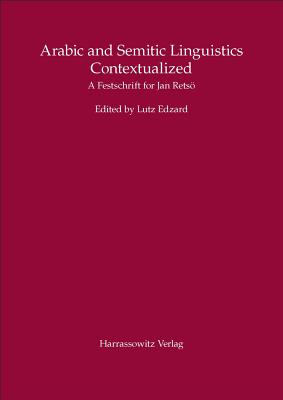 Arabic and Semitic Linguistics Contextualized
A Festschrift for Jan Retsö

Edited by Lutz Edzard

Harrassowitz Verlag